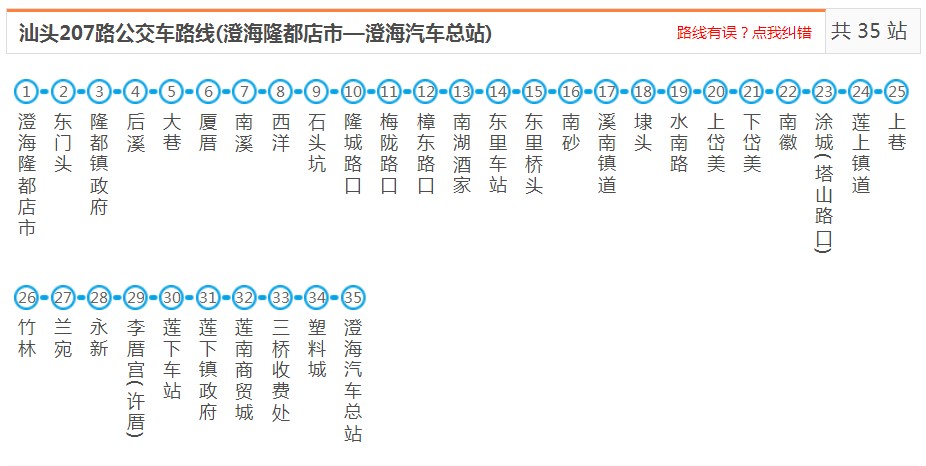 汕头207路公交车路线(澄海隆都店市—澄海汽车总站)

路线有误？点我纠错

共 35 站

1 澄海隆都店市
2 东门头
3 隆都镇政府
4 后溪
5 大巷
6 厦厝
7 南溪
8 西洋
9 石头坑
10 隆城路口
11 梅陇路口
12 樟东路口
13 南湖酒家
14 东里车站
15 东里桥头
16 南砂
17 溪南镇道
18 埭头
19 水南路
20 上岱美
21 下岱美
22 南徽
23 涂城(塔山路口)
24 莲上镇道
25 上巷
26 竹林
27 兰苑
28 永新
29 李厝宫(许厝)
30 莲下车站
31 莲下镇政府
32 莲南商贸城
33 三桥收费处
34 塑料城
35 澄海汽车总站